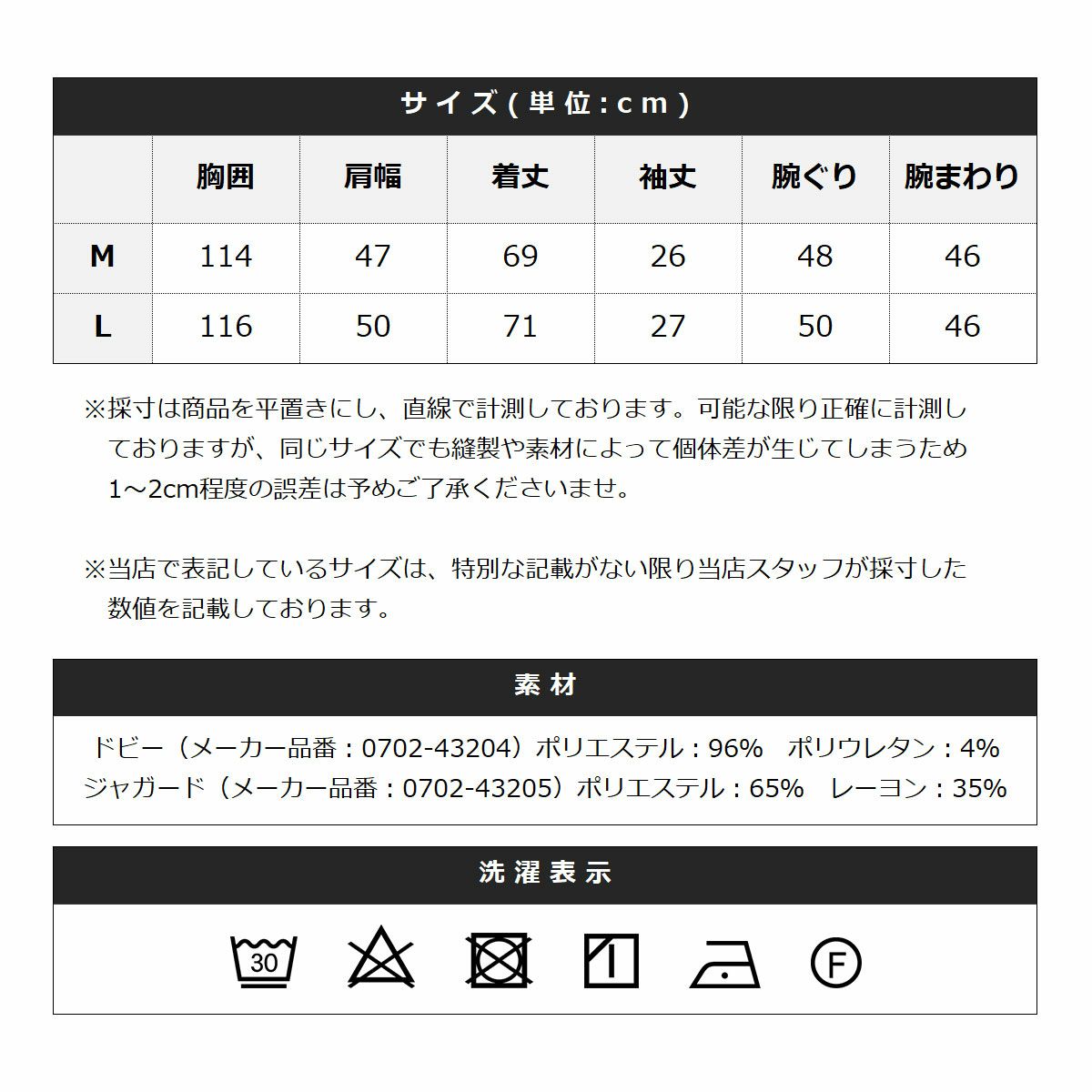 サイズ(単位:cm)

|  | 胸囲 | 肩幅 | 着丈 | 袖丈 | 腕ぐり | 腕まわり |
|---|---|---|---|---|---|---|
| M | 114 | 47 | 69 | 26 | 48 | 46 |
| L | 116 | 50 | 71 | 27 | 50 | 46 |

※採寸は商品を平置きにし、直線で計測しております。可能な限り正確に計測しておりますが、同じサイズでも縫製や素材によって個体差が生じてしまうため1～2cm程度の誤差は予めご了承くださいませ。

※当店で表記しているサイズは、特別な記載がない限り当店スタッフが採寸した数値を記載しております。

素材

ドビー（メーカー品番：0702-43204）ポリエステル：96%　ポリウレタン：4%
ジャガード（メーカー品番：0702-43205）ポリエステル：65%　レーヨン：35%

洗濯表示

30

F